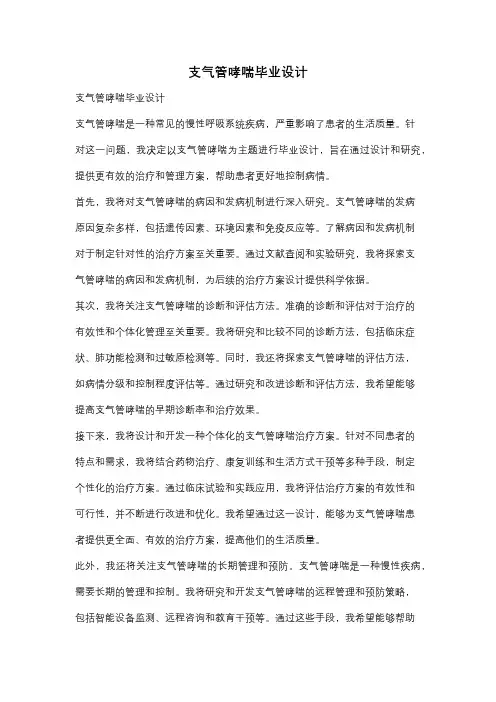 支气管哮喘毕业设计

支气管哮喘毕业设计

支气管哮喘是一种常见的慢性呼吸系统疾病，严重影响了患者的生活质量。针对这一问题，我决定以支气管哮喘为主题进行毕业设计，旨在通过设计和研究，提供更有效的治疗和管理方案，帮助患者更好地控制病情。

首先，我将对支气管哮喘的病因和发病机制进行深入研究。支气管哮喘的发病原因复杂多样，包括遗传因素、环境因素和免疫反应等。了解病因和发病机制对于制定针对性的治疗方案至关重要。通过文献查阅和实验研究，我将探索支气管哮喘的病因和发病机制，为后续的治疗方案设计提供科学依据。

其次，我将关注支气管哮喘的诊断和评估方法。准确的诊断和评估对于治疗的有效性和个体化管理至关重要。我将研究和比较不同的诊断方法，包括临床症状、肺功能检测和过敏原检测等。同时，我还将探索支气管哮喘的评估方法，如病情分级和控制程度评估等。通过研究和改进诊断和评估方法，我希望能够提高支气管哮喘的早期诊断率和治疗效果。

接下来，我将设计和开发一种个体化的支气管哮喘治疗方案。针对不同患者的特点和需求，我将结合药物治疗、康复训练和生活方式干预等多种手段，制定个性化的治疗方案。通过临床试验和实践应用，我将评估治疗方案的有效性和可行性，并不断进行改进和优化。我希望通过这一设计，能够为支气管哮喘患者提供更全面、有效的治疗方案，提高他们的生活质量。

此外，我还将关注支气管哮喘的长期管理和预防。支气管哮喘是一种慢性疾病，需要长期的管理和控制。我将研究和开发支气管哮喘的远程管理和预防策略，包括智能设备监测、远程咨询和教育干预等。通过这些手段，我希望能够帮助